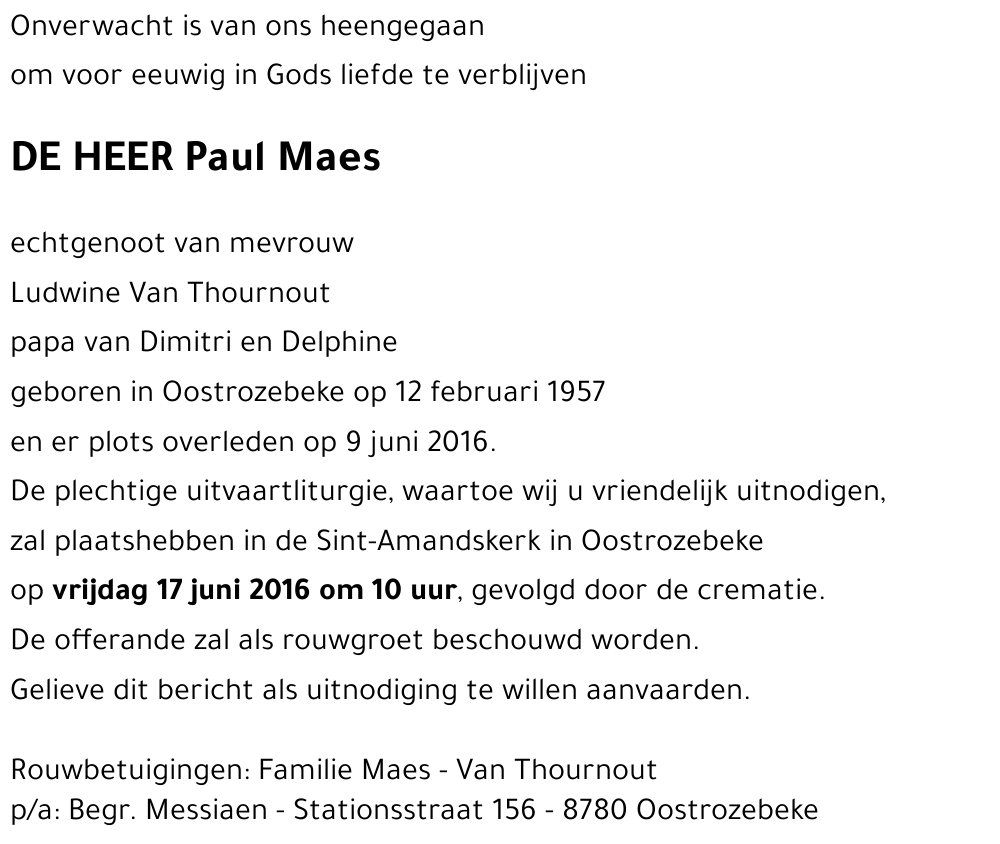 Onverwacht is van ons heengegaan
om voor eeuwig in Gods liefde te verblijven

DE HEER Paul Maes

echtgenoot van mevrouw
Ludwine Van Thournout
papa van Dimitri en Delphine
geboren in Oostrozebeke op 12 februari 1957
en er plots overleden op 9 juni 2016.
De plechtige uitvaartliturgie, waartoe wij u vriendelijk uitnodigen,
zal plaatshebben in de Sint-Amandskerk in Oostrozebeke
op vrijdag 17 juni 2016 om 10 uur, gevolgd door de crematie.
De offerande zal als rouwgroet beschouwd worden.
Gelieve dit bericht als uitnodiging te willen aanvaarden.

Rouwbetuigingen: Familie Maes - Van Thournout
p/a: Begr. Messiaen - Stationsstraat 156 - 8780 Oostrozebeke